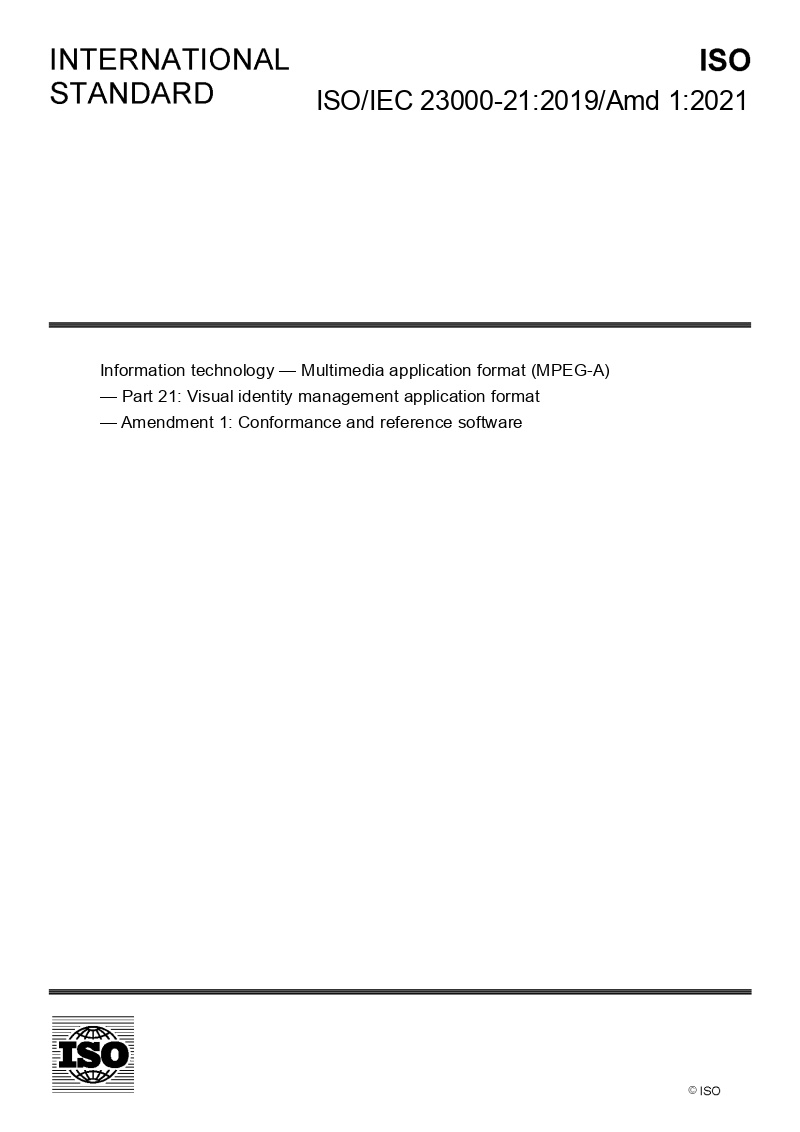 INTERNATIONAL STANDARD

ISO

ISO/IEC 23000-21:2019/Amd 1:2021

Information technology — Multimedia application format (MPEG-A) — Part 21: Visual identity management application format — Amendment 1: Conformance and reference software

ISO

© ISO